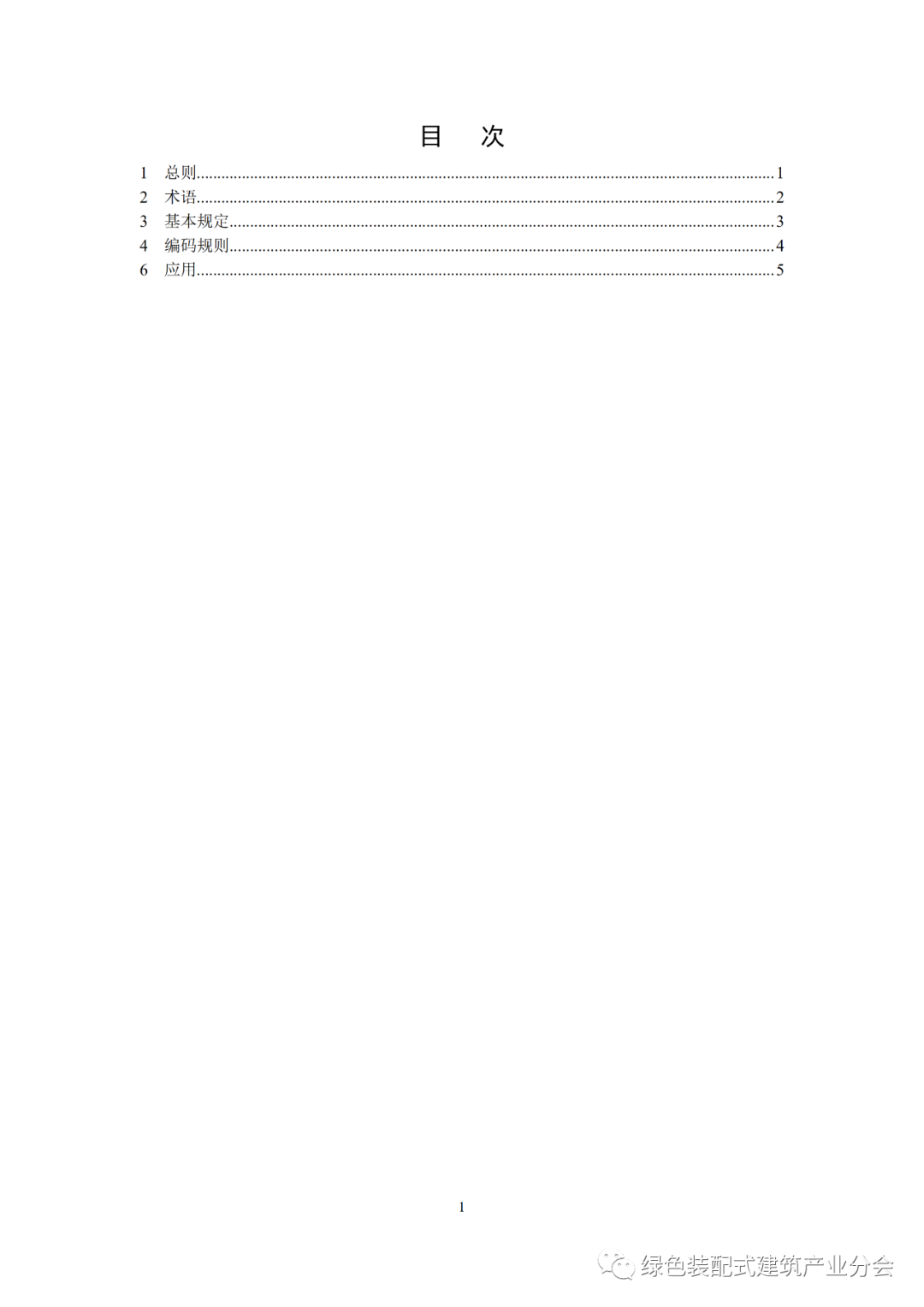 目 次

1 总则 1
2 术语 2
3 基本规定 3
4 编码规则 4
6 应用 5

1

绿色装配式建筑产业分会